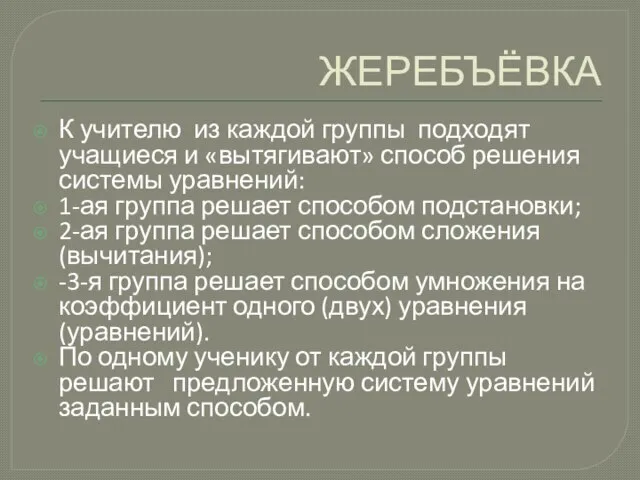 ЖЕРЕБЪЁВКА

К учителю из каждой группы подходят учащиеся и «вытягивают» способ решения системы уравнений:

1-ая группа решает способом подстановки;

2-ая группа решает способом сложения (вычитания);

-3-я группа решает способом умножения на коэффициент одного (двух) уравнения (уравнений).

По одному ученику от каждой группы решают предложенную систему уравнений заданным способом.